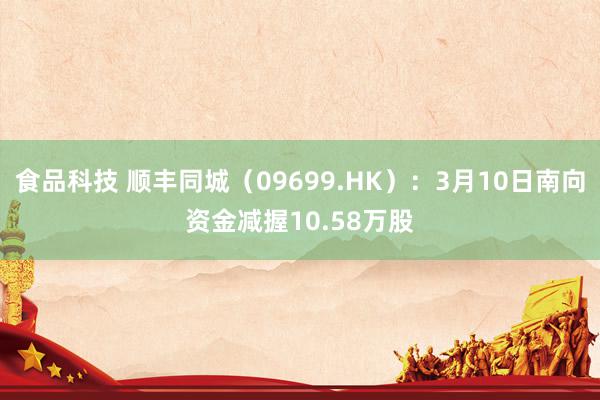 食品科技 顺丰同城（09699.HK）：3月10日南向资金减握10.58万股